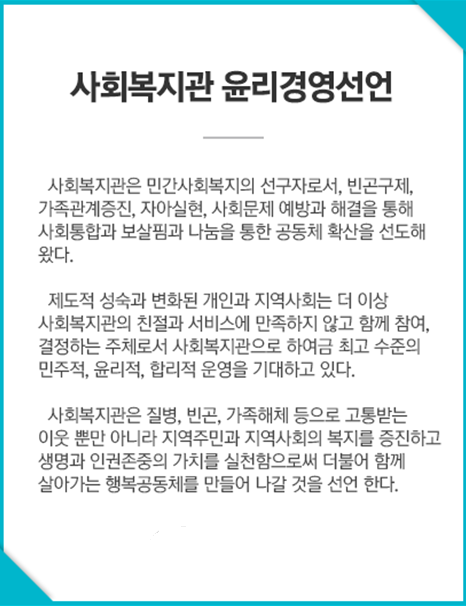 사회복지관 윤리경영선언

사회복지관은 민간사회복지의 선구자로서, 빈곤구제, 가족관계증진, 자아실현, 사회문제 예방과 해결을 통해 사회통합과 보살핌과 나눔을 통한 공동체 확산을 선도해 왔다.

제도적 성숙과 변화된 개인과 지역사회는 더 이상 사회복지관의 친절과 서비스에 만족하지 않고 함께 참여, 결정하는 주체로서 사회복지관으로 하여금 최고 수준의 민주적, 윤리적, 합리적 운영을 기대하고 있다.

사회복지관은 질병, 빈곤, 가족해체 등으로 고통받는 이웃 뿐만 아니라 지역주민과 지역사회의 복지를 증진하고 생명과 인권존중의 가치를 실천함으로써 더불어 함께 살아가는 행복공동체를 만들어 나갈 것을 선언 한다.